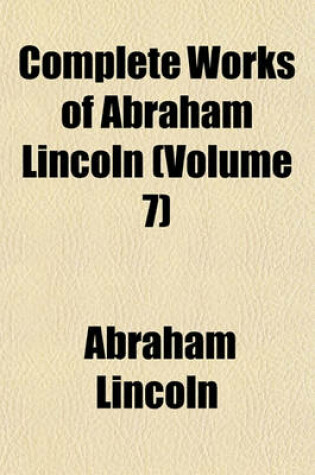 Complete Works of Abraham Lincoln (Volume 7)

Abraham Lincoln